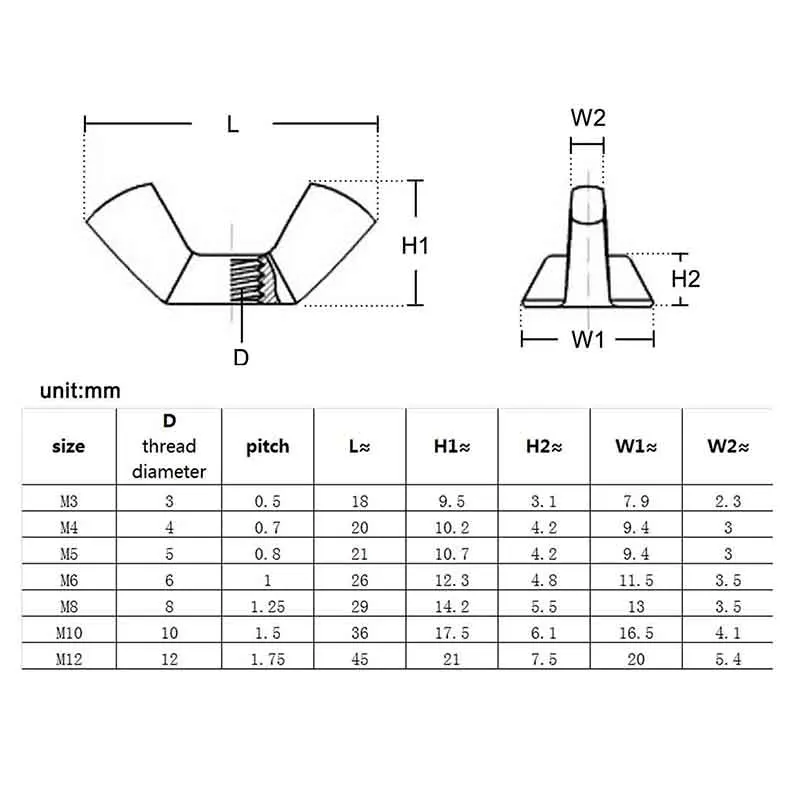 L

H1

D

W2

H2

W1

unit:mm

| size | D thread diameter | pitch | L≈ | H1≈ | H2≈ | W1≈ | W2≈ |
|---|---|---|---|---|---|---|---|
| M3 | 3 | 0.5 | 18 | 9.5 | 3.1 | 7.9 | 2.3 |
| M4 | 4 | 0.7 | 20 | 10.2 | 4.2 | 9.4 | 3 |
| M5 | 5 | 0.8 | 21 | 10.7 | 4.2 | 9.4 | 3 |
| M6 | 6 | 1 | 26 | 12.3 | 4.8 | 11.5 | 3.5 |
| M8 | 8 | 1.25 | 29 | 14.2 | 5.5 | 13 | 3.5 |
| M10 | 10 | 1.5 | 36 | 17.5 | 6.1 | 16.5 | 4.1 |
| M12 | 12 | 1.75 | 45 | 21 | 7.5 | 20 | 5.4 |